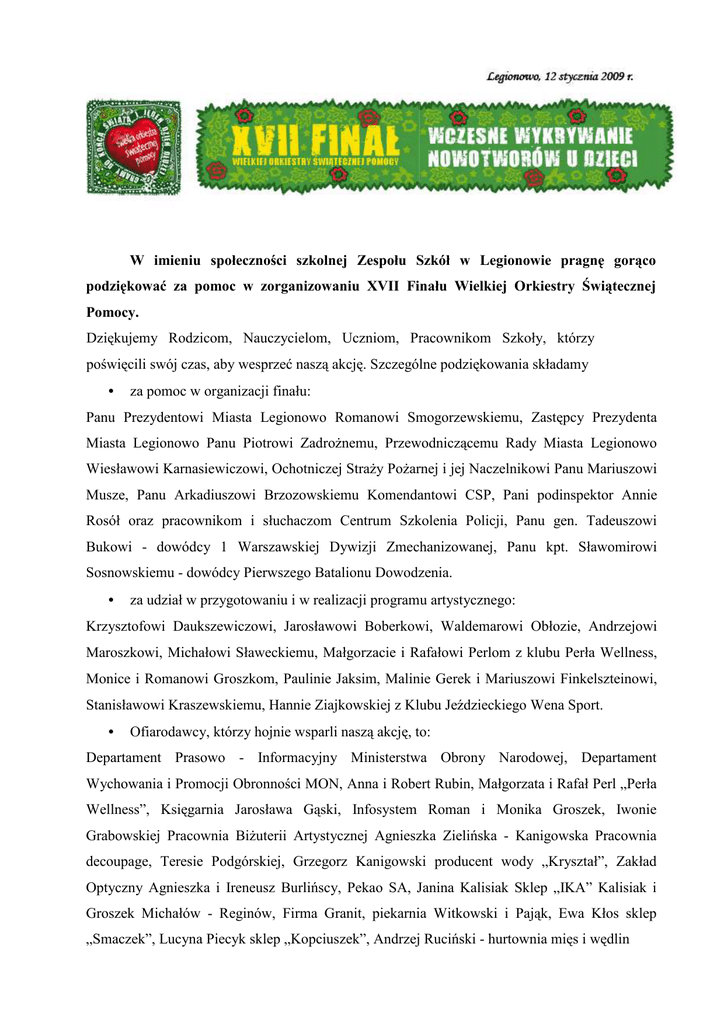 Legionowo, 12 stycznia 2009 r.

Wielka Orkiestra Świątecznej Pomocy

XVII FINAŁ WIELKIEJ ORKIESTRY ŚWIĄTECZNEJ POMOCY

WCZESNE WYKRYWANIE NOWOTWORÓW U DZIECI

W imieniu społeczności szkolnej Zespołu Szkół w Legionowie pragnę gorąco podziękować za pomoc w zorganizowaniu XVII Finału Wielkiej Orkiestry Świątecznej Pomocy.

Dziękujemy Rodzicom, Nauczycielom, Uczniom, Pracownikom Szkoły, którzy poświęcili swój czas, aby wesprzeć naszą akcję. Szczególne podziękowania składamy

• za pomoc w organizacji finału:

Panu Prezydentowi Miasta Legionowo Romanowi Smogorzewskiemu, Zastępcy Prezydenta Miasta Legionowo Panu Piotrowi Zadrożnemu, Przewodniczącemu Rady Miasta Legionowo Wiesławowi Karnasiewiczowi, Ochotniczej Straży Pożarnej i jej Naczelnikowi Panu Mariuszowi Musze, Panu Arkadiuszowi Brzozowskiemu Komendantowi CSP, Pani podinspektor Annie Rosół oraz pracownikom i słuchaczom Centrum Szkolenia Policji, Panu gen. Tadeuszowi Bukowi - dowódcy 1 Warszawskiej Dywizji Zmechanizowanej, Panu kpt. Sławomirowi Sosnowskiemu - dowódcy Pierwszego Batalionu Dowodzenia.

• za udział w przygotowaniu i w realizacji programu artystycznego:

Krzysztofowi Daukszewiczowi, Jarosławowi Boberkowi, Waldemarowi Obłozie, Andrzejowi Maroszkowi, Michałowi Sławeckiemu, Małgorzacie i Rafałowi Perlom z klubu Perła Wellness, Monice i Romanowi Groszkom, Paulinie Jaksim, Malinie Gerek i Mariuszowi Finkelszteinowi, Stanisławowi Kraszewskiemu, Hannie Ziajkowskiej z Klubu Jeździeckiego Wena Sport.

• Ofiarodawcy, którzy hojnie wsparli naszą akcję, to:

Departament Prasowo - Informacyjny Ministerstwa Obrony Narodowej, Departament Wychowania i Promocji Obronności MON, Anna i Robert Rubin, Małgorzata i Rafał Perl „Perła Wellness”, Księgarnia Jarosława Gąski, Infosystem Roman i Monika Groszek, Iwonie Grabowskiej Pracownia Biżuterii Artystycznej Agnieszka Zielińska - Kanigowska Pracownia decoupage, Teresie Podgórskiej, Grzegorz Kanigowski producent wody „Kryształ”, Zakład Optyczny Agnieszka i Ireneusz Burlińscy, Pekao SA, Janina Kalisiak Sklep „IKA” Kalisiak i Groszek Michałów - Reginów, Firma Granit, piekarnia Witkowski i Pająk, Ewa Kłos sklep „Smaczek”, Lucyna Piecyk sklep „Kopciuszek”, Andrzej Ruciński - hurtownia mięs i wędlin